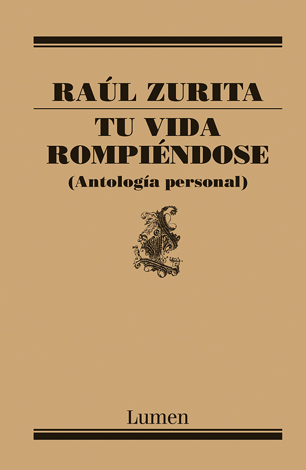 RAÚL ZURITA

TU VIDA ROMPIÉNDOSE

(Antología personal)

Lumen